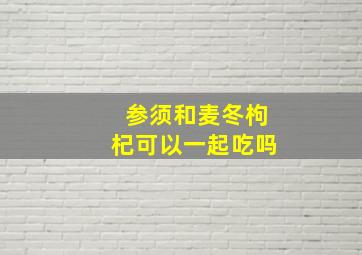 参须和麦冬枸杞可以一起吃吗